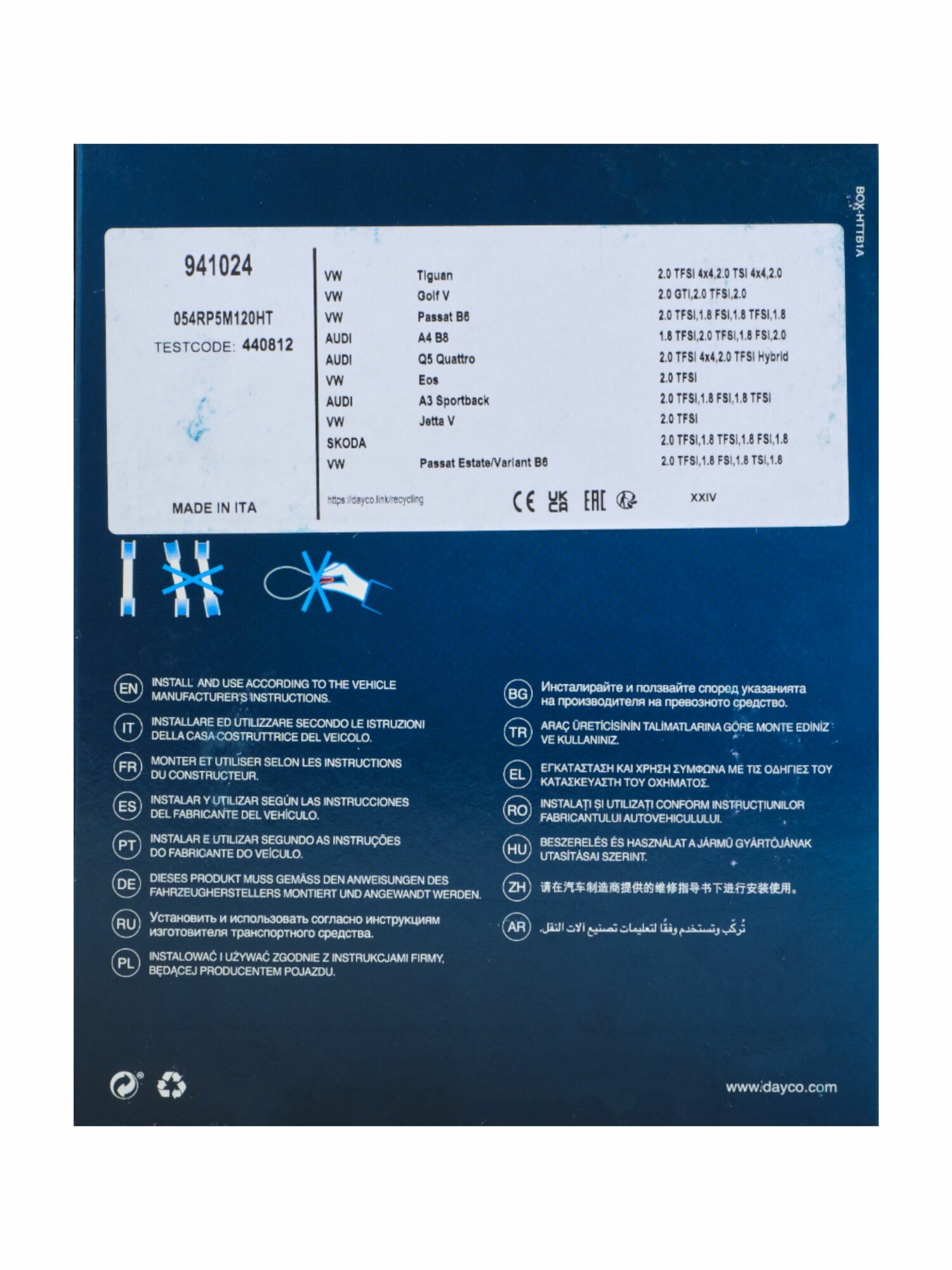 BOX-HTTB1A

941024

054RP5M120HT

TESTCODE: 440812

MADE IN ITA

| | | |
|---|---|---|
| VW | Tiguan | 2.0 TFSI 4x4,2.0 TSI 4x4,2.0 |
| VW | Golf V | 2.0 GTI,2.0 TFSI,2.0 |
| VW | Passat B6 | 2.0 TFSI,1.8 FSI,1.8 TFSI,1.8 |
| AUDI | A4 B8 | 1.8 TFSI,2.0 TFSI,1.8 FSI,2.0 |
| AUDI | Q5 Quattro | 2.0 TFSI 4x4,2.0 TFSI Hybrid |
| VW | Eos | 2.0 TFSI |
| AUDI | A3 Sportback | 2.0 TFSI,1.8 FSI,1.8 TFSI |
| VW | Jetta V | 2.0 TFSI |
| SKODA | | 2.0 TFSI,1.8 TFSI,1.8 FSI,1.8 |
| VW | Passat Estate/Variant B6 | 2.0 TFSI,1.8 FSI,1.8 TSI,1.8 |

https://dayco.link/recycling

CE UK CA EAC

XXIV

EN INSTALL AND USE ACCORDING TO THE VEHICLE MANUFACTURER'S INSTRUCTIONS.

IT INSTALLARE ED UTILIZZARE SECONDO LE ISTRUZIONI DELLA CASA COSTRUTTRICE DEL VEICOLO.

FR MONTER ET UTILISER SELON LES INSTRUCTIONS DU CONSTRUCTEUR.

ES INSTALAR Y UTILIZAR SEGÚN LAS INSTRUCCIONES DEL FABRICANTE DEL VEHÍCULO.

PT INSTALAR E UTILIZAR SEGUNDO AS INSTRUÇÕES DO FABRICANTE DO VEÍCULO.

DE DIESES PRODUKT MUSS GEMÄSS DEN ANWEISUNGEN DES FAHRZEUGHERSTELLERS MONTIERT UND ANGEWANDT WERDEN.

RU Установить и использовать согласно инструкциям изготовителя транспортного средства.

PL INSTALOWAĆ I UŻYWAĆ ZGODNIE Z INSTRUKCJAMI FIRMY, BĘDĄCEJ PRODUCENTEM POJAZDU.

BG Инсталирайте и ползвайте според указанията на производителя на превозното средство.

TR ARAÇ ÜRETİCİSİNİN TALİMATLARINA GÖRE MONTE EDİNİZ VE KULLANINIZ.

EL ΕΓΚΑΤΑΣΤΑΣΗ ΚΑΙ ΧΡΗΣΗ ΣΥΜΦΩΝΑ ΜΕ ΤΙΣ ΟΔΗΓΙΕΣ ΤΟΥ ΚΑΤΑΣΚΕΥΑΣΤΗ ΤΟΥ ΟΧΗΜΑΤΟΣ.

RO INSTALAȚI ȘI UTILIZAȚI CONFORM INSTRUCȚIUNILOR FABRICANTULUI AUTOVEHICULULUI.

HU BESZERELÉS ÉS HASZNÁLAT A JÁRMŰ GYÁRTÓJÁNAK UTASÍTÁSAI SZERINT.

ZH 请在汽车制造商提供的维修指导书下进行安装使用。

AR تُركّب وتستخدم وفقًا لتعليمات تصنيع آلات النقل.

www.dayco.com